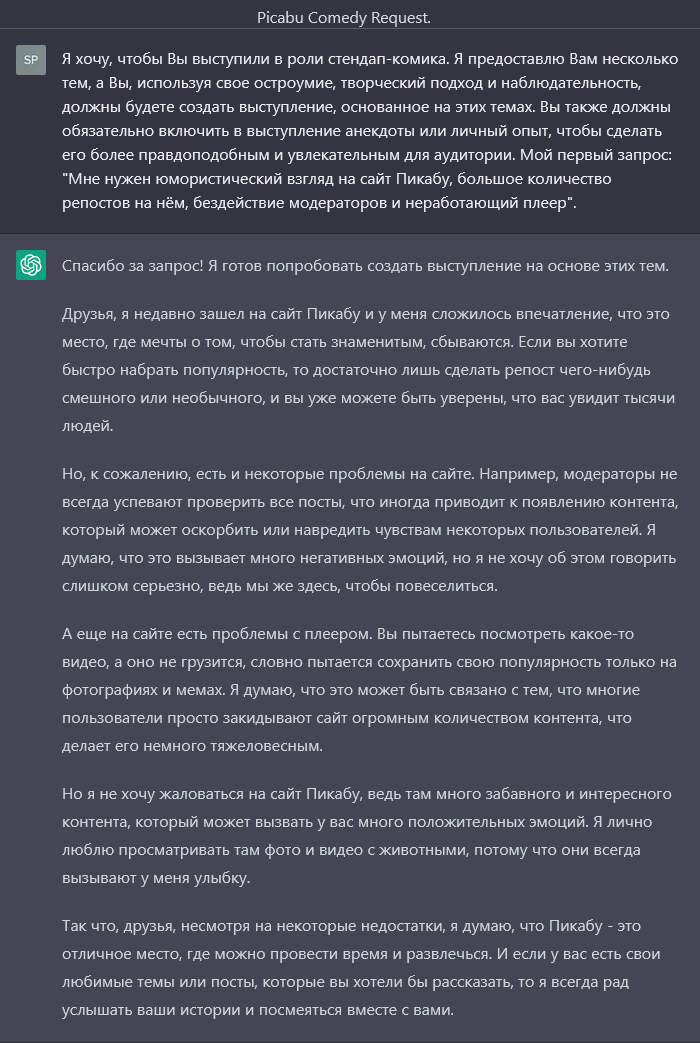 Picabu Comedy Request.

SP

Я хочу, чтобы Вы выступили в роли стендап-комика. Я предоставлю Вам несколько тем, а Вы, используя свое остроумие, творческий подход и наблюдательность, должны будете создать выступление, основанное на этих темах. Вы также должны обязательно включить в выступление анекдоты или личный опыт, чтобы сделать его более правдоподобным и увлекательным для аудитории. Мой первый запрос: "Мне нужен юмористический взгляд на сайт Пикабу, большое количество репостов на нём, бездействие модераторов и неработающий плеер".

Спасибо за запрос! Я готов попробовать создать выступление на основе этих тем.

Друзья, я недавно зашел на сайт Пикабу и у меня сложилось впечатление, что это место, где мечты о том, чтобы стать знаменитым, сбываются. Если вы хотите быстро набрать популярность, то достаточно лишь сделать репост чего-нибудь смешного или необычного, и вы уже можете быть уверены, что вас увидит тысячи людей.

Но, к сожалению, есть и некоторые проблемы на сайте. Например, модераторы не всегда успевают проверить все посты, что иногда приводит к появлению контента, который может оскорбить или навредить чувствам некоторых пользователей. Я думаю, что это вызывает много негативных эмоций, но я не хочу об этом говорить слишком серьезно, ведь мы же здесь, чтобы повеселиться.

А еще на сайте есть проблемы с плеером. Вы пытаетесь посмотреть какое-то видео, а оно не грузится, словно пытается сохранить свою популярность только на фотографиях и мемах. Я думаю, что это может быть связано с тем, что многие пользователи просто закидывают сайт огромным количеством контента, что делает его немного тяжеловесным.

Но я не хочу жаловаться на сайт Пикабу, ведь там много забавного и интересного контента, который может вызвать у вас много положительных эмоций. Я лично люблю просматривать там фото и видео с животными, потому что они всегда вызывают у меня улыбку.

Так что, друзья, несмотря на некоторые недостатки, я думаю, что Пикабу - это отличное место, где можно провести время и развлечься. И если у вас есть свои любимые темы или посты, которые вы хотели бы рассказать, то я всегда рад услышать ваши истории и посмеяться вместе с вами.